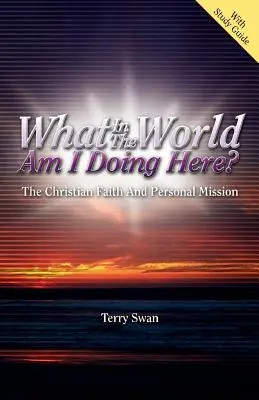 With Study Guide

What In The World Am I Doing Here?

The Christian Faith And Personal Mission

Terry Swan